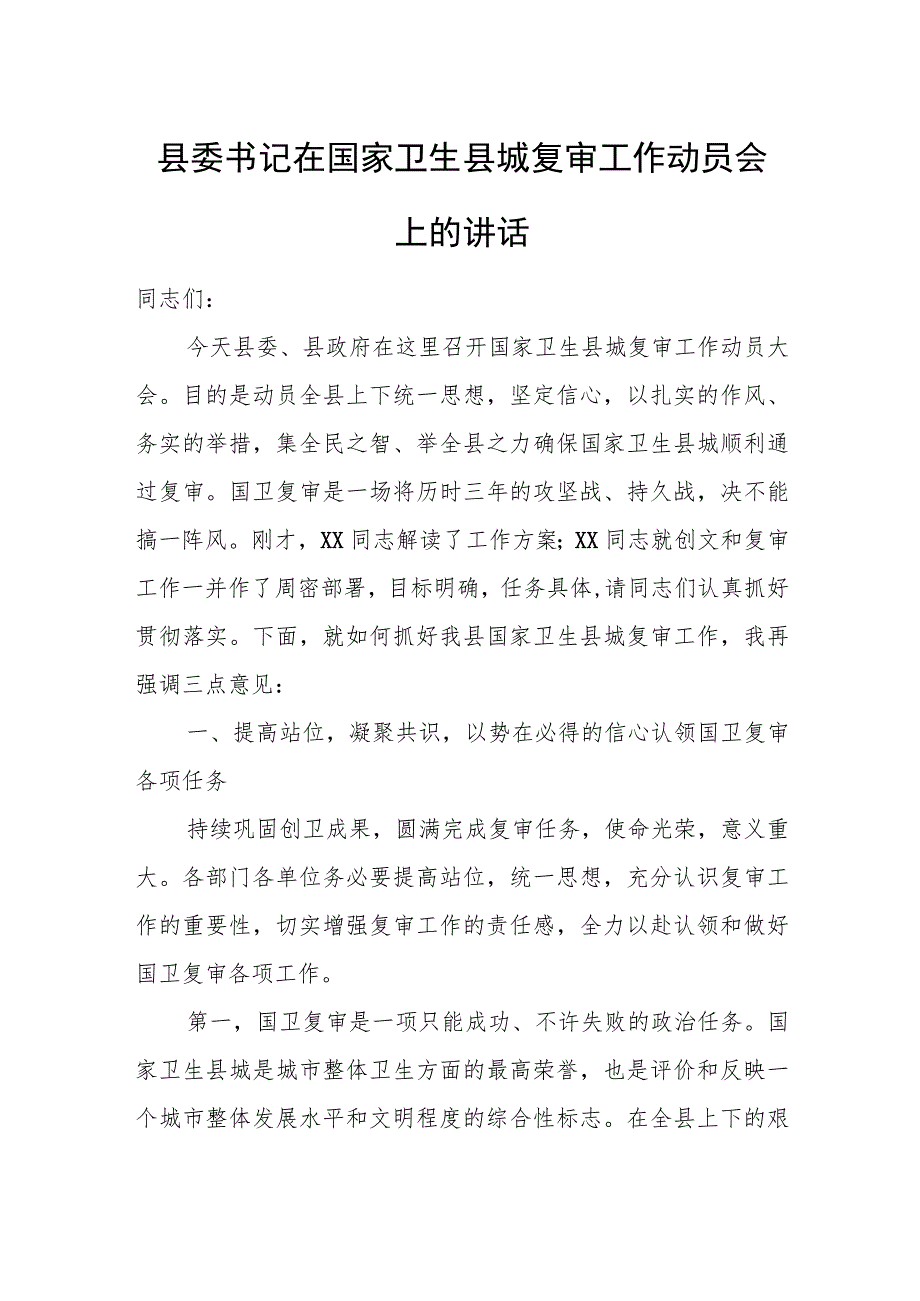 县委书记在国家卫生县城复审工作动员会上的讲话

同志们：

今天县委、县政府在这里召开国家卫生县城复审工作动员大会。目的是动员全县上下统一思想，坚定信心，以扎实的作风、务实的举措，集全民之智、举全县之力确保国家卫生县城顺利通过复审。国卫复审是一场将历时三年的攻坚战、持久战，决不能搞一阵风。刚才，XX同志解读了工作方案；XX同志就创文和复审工作一并作了周密部署，目标明确，任务具体,请同志们认真抓好贯彻落实。下面，就如何抓好我县国家卫生县城复审工作，我再强调三点意见：

一、提高站位，凝聚共识，以势在必得的信心认领国卫复审各项任务

持续巩固创卫成果，圆满完成复审任务，使命光荣，意义重大。各部门各单位务必要提高站位，统一思想，充分认识复审工作的重要性，切实增强复审工作的责任感，全力以赴认领和做好国卫复审各项工作。

第一，国卫复审是一项只能成功、不许失败的政治任务。国家卫生县城是城市整体卫生方面的最高荣誉，也是评价和反映一个城市整体发展水平和文明程度的综合性标志。在全县上下的艰